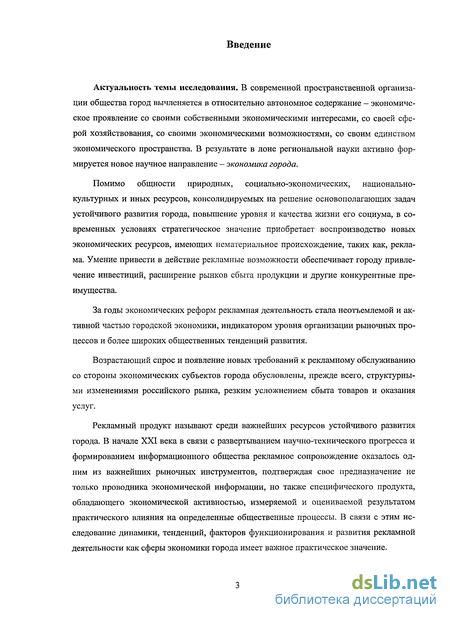 Введение

Актуальность темы исследования. В современной пространственной организации общества город вычленяется в относительно автономное содержание – экономическое проявление со своими собственными экономическими интересами, со своей сферой хозяйствования, со своими экономическими возможностями, со своим единством экономического пространства. В результате в лоне региональной науки активно формируется новое научное направление – экономика города.

Помимо общности природных, социально-экономических, национально-культурных и иных ресурсов, консолидируемых на решение основополагающих задач устойчивого развития города, повышение уровня и качества жизни его социума, в современных условиях стратегическое значение приобретает воспроизводство новых экономических ресурсов, имеющих нематериальное происхождение, таких как, реклама. Умение привести в действие рекламные возможности обеспечивает городу привлечение инвестиций, расширение рынков сбыта продукции и другие конкурентные преимущества.

За годы экономических реформ рекламная деятельность стала неотъемлемой и активной частью городской экономики, индикатором уровня организации рыночных процессов и более широких общественных тенденций развития.

Возрастающий спрос и появление новых требований к рекламному обслуживанию со стороны экономических субъектов города обусловлены, прежде всего, структурными изменениями российского рынка, резким усложнением сбыта товаров и оказания услуг.

Рекламный продукт называют среди важнейших ресурсов устойчивого развития города. В начале XXI века в связи с развертыванием научно-технического прогресса и формированием информационного общества рекламное сопровождение оказалось одним из важнейших рыночных инструментов, подтверждая свое предназначение не только проводника экономической информации, но также специфического продукта, обладающего экономической активностью, измеряемой и оцениваемой результатом практического влияния на определенные общественные процессы. В связи с этим исследование динамики, тенденций, факторов функционирования и развития рекламной деятельности как сферы экономики города имеет важное практическое значение.

3

dsLib.net
библиотека диссертаций